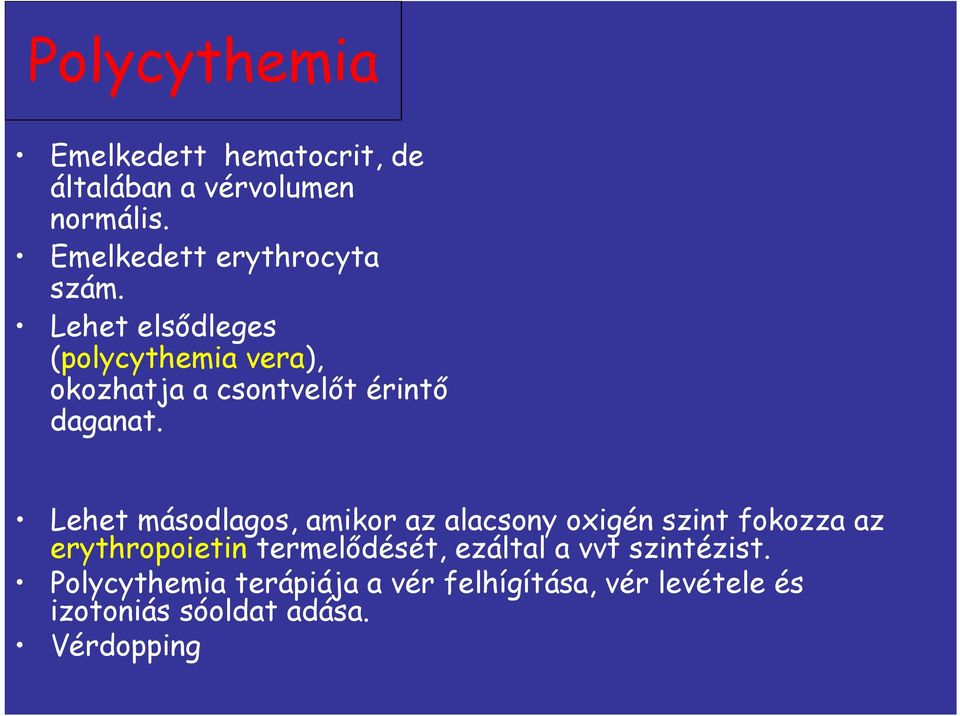 Polycythemia

• Emelkedett hematocrit, de általában a vérvolumen normális.
• Emelkedett erythrocyta szám.
• Lehet elsődleges (polycythemia vera), okozhatja a csontvelőt érintő daganat.

• Lehet másodlagos, amikor az alacsony oxigén szint fokozza az erythropoietin termelődését, ezáltal a vvt szintézist.
• Polycythemia terápiája a vér felhígítása, vér levétele és izotoniás sóoldat adása.
• Vérdopping